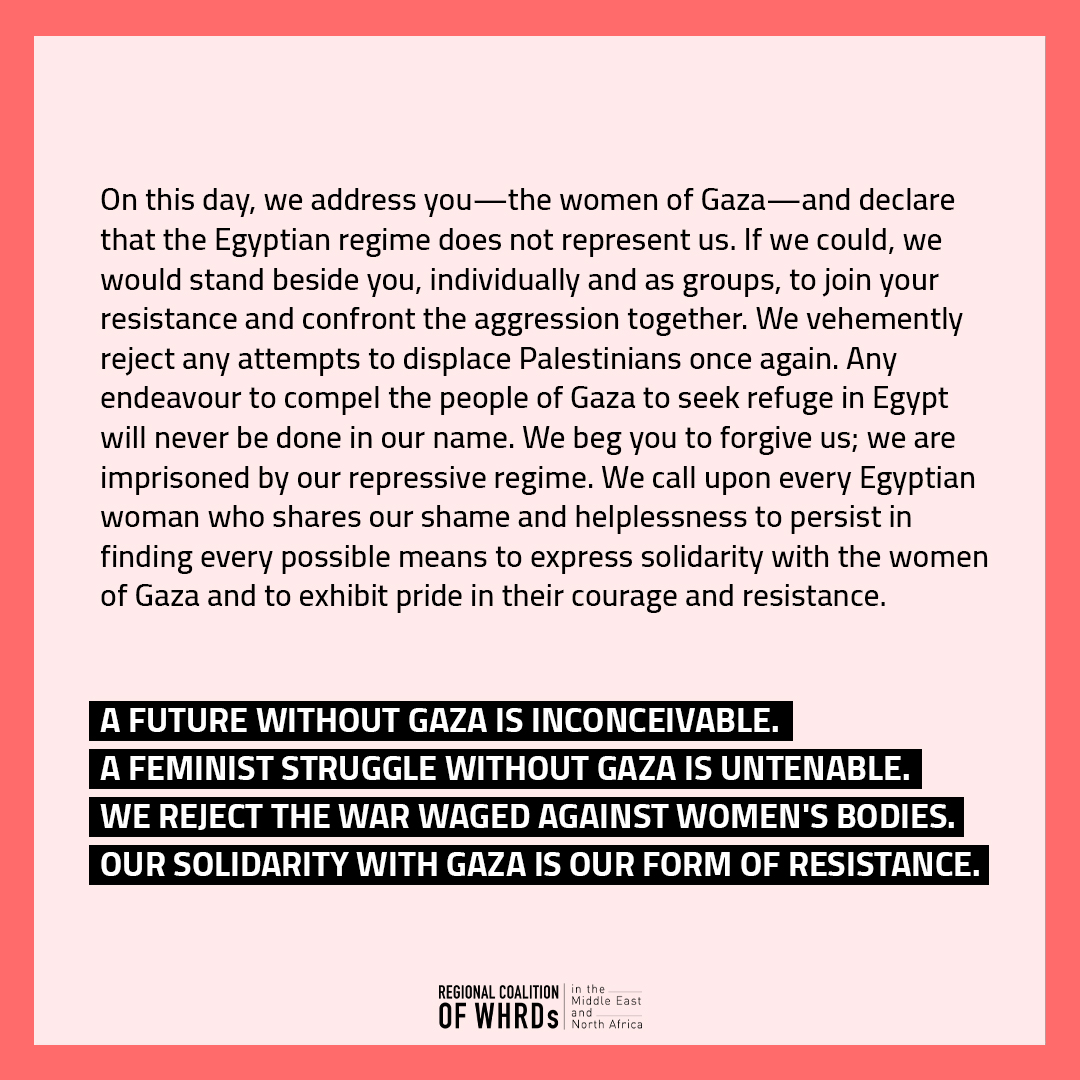 On this day, we address you—the women of Gaza—and declare that the Egyptian regime does not represent us. If we could, we would stand beside you, individually and as groups, to join your resistance and confront the aggression together. We vehemently reject any attempts to displace Palestinians once again. Any endeavour to compel the people of Gaza to seek refuge in Egypt will never be done in our name. We beg you to forgive us; we are imprisoned by our repressive regime. We call upon every Egyptian woman who shares our shame and helplessness to persist in finding every possible means to express solidarity with the women of Gaza and to exhibit pride in their courage and resistance.

A FUTURE WITHOUT GAZA IS INCONCEIVABLE.
A FEMINIST STRUGGLE WITHOUT GAZA IS UNTENABLE.
WE REJECT THE WAR WAGED AGAINST WOMEN'S BODIES.
OUR SOLIDARITY WITH GAZA IS OUR FORM OF RESISTANCE.

REGIONAL COALITION
OF WHRDs
in the
Middle East
and
North Africa